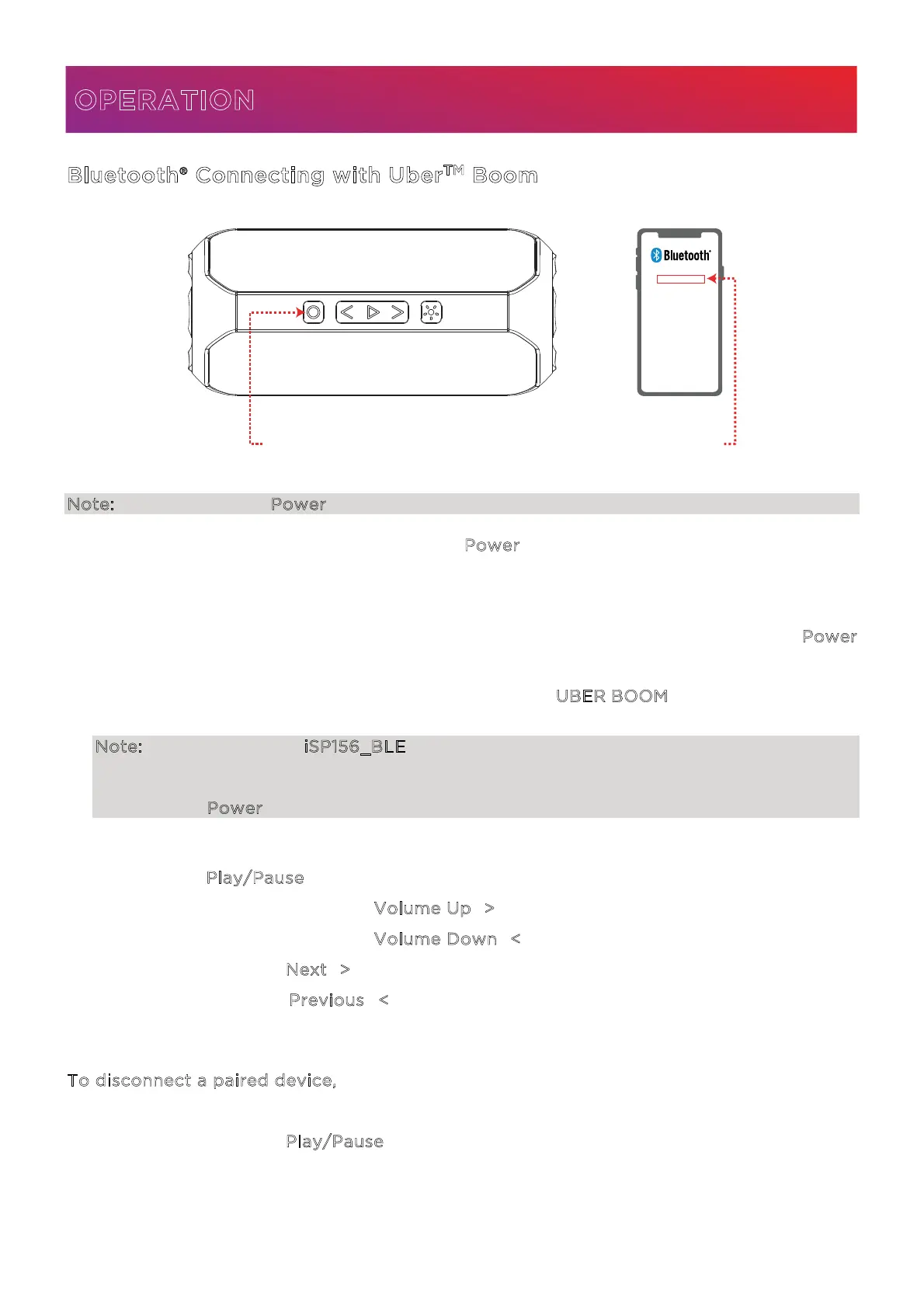 OPERATION

Bluetooth® Connecting with Uber™ Boom

Bluetooth®

Note: Power

Power

Power

UBER BOOM

Note: iSP156_BLE

Power

Play/Pause

Volume Up >

Volume Down <

Next >

Previous <

To disconnect a paired device,

Play/Pause